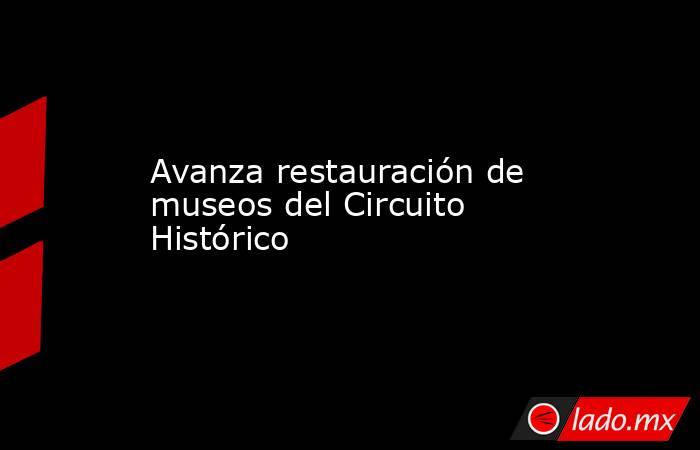 Avanza restauración de museos del Circuito Histórico

lado.mx